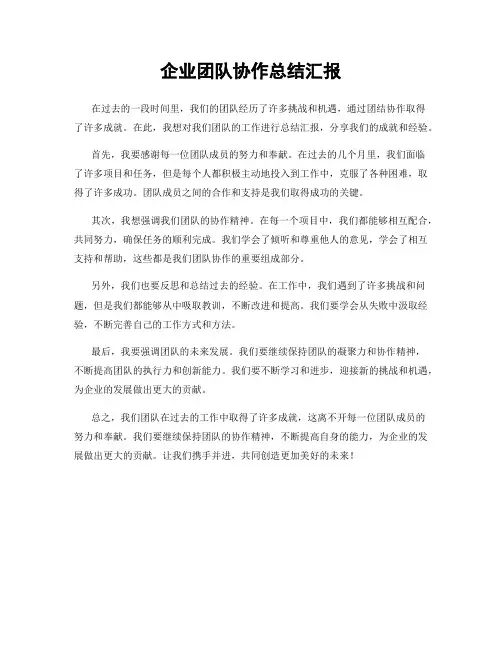 企业团队协作总结汇报

在过去的一段时间里，我们的团队经历了许多挑战和机遇，通过团结协作取得了许多成就。在此，我想对我们团队的工作进行总结汇报，分享我们的成就和经验。

首先，我要感谢每一位团队成员的努力和奉献。在过去的几个月里，我们面临了许多项目和任务，但是每个人都积极主动地投入到工作中，克服了各种困难，取得了许多成功。团队成员之间的合作和支持是我们取得成功的关键。

其次，我想强调我们团队的协作精神。在每一个项目中，我们都能够相互配合，共同努力，确保任务的顺利完成。我们学会了倾听和尊重他人的意见，学会了相互支持和帮助，这些都是我们团队协作的重要组成部分。

另外，我们也要反思和总结过去的经验。在工作中，我们遇到了许多挑战和问题，但是我们都能够从中吸取教训，不断改进和提高。我们要学会从失败中汲取经验，不断完善自己的工作方式和方法。

最后，我要强调团队的未来发展。我们要继续保持团队的凝聚力和协作精神，不断提高团队的执行力和创新能力。我们要不断学习和进步，迎接新的挑战和机遇，为企业的发展做出更大的贡献。

总之，我们团队在过去的工作中取得了许多成就，这离不开每一位团队成员的努力和奉献。我们要继续保持团队的协作精神，不断提高自身的能力，为企业的发展做出更大的贡献。让我们携手并进，共同创造更加美好的未来！